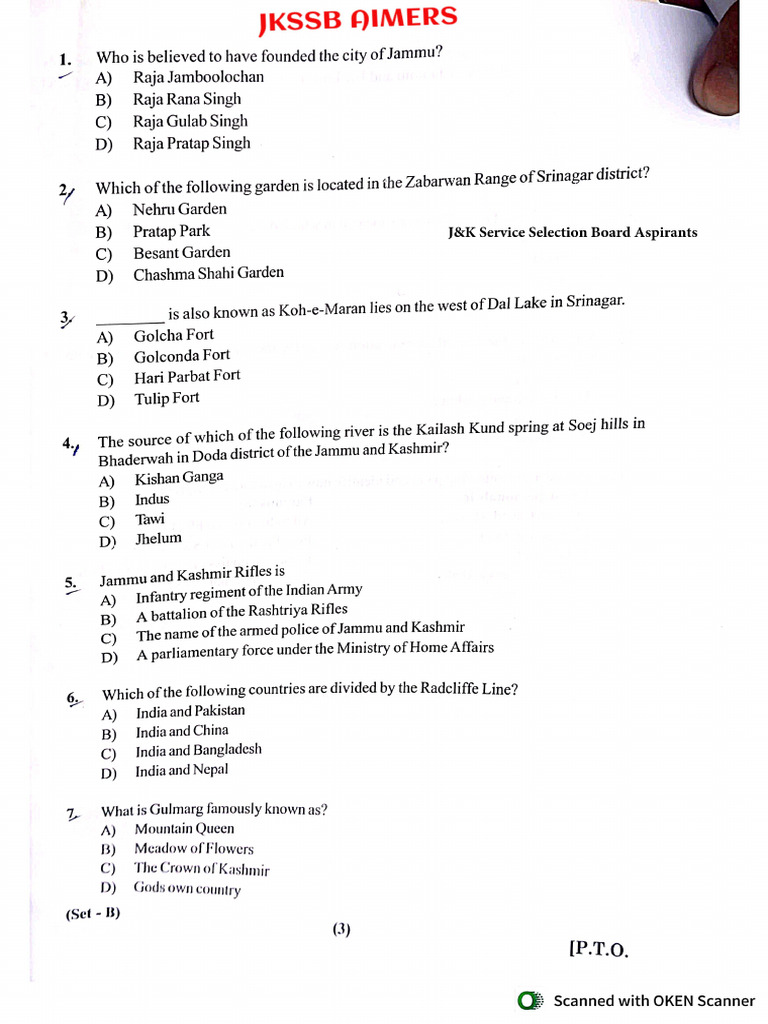 JKSSB AIMERS

1. Who is believed to have founded the city of Jammu?
A) Raja Jamboolochan
B) Raja Rana Singh
C) Raja Gulab Singh
D) Raja Pratap Singh

2. Which of the following garden is located in the Zabarwan Range of Srinagar district?
A) Nehru Garden
B) Pratap Park
C) Besant Garden
D) Chashma Shahi Garden

J&K Service Selection Board Aspirants

3. ________ is also known as Koh-e-Maran lies on the west of Dal Lake in Srinagar.
A) Golcha Fort
B) Golconda Fort
C) Hari Parbat Fort
D) Tulip Fort

4. The source of which of the following river is the Kailash Kund spring at Soej hills in Bhaderwah in Doda district of the Jammu and Kashmir?
A) Kishan Ganga
B) Indus
C) Tawi
D) Jhelum

5. Jammu and Kashmir Rifles is
A) Infantry regiment of the Indian Army
B) A battalion of the Rashtriya Rifles
C) The name of the armed police of Jammu and Kashmir
D) A parliamentary force under the Ministry of Home Affairs

6. Which of the following countries are divided by the Radcliffe Line?
A) India and Pakistan
B) India and China
C) India and Bangladesh
D) India and Nepal

7. What is Gulmarg famously known as?
A) Mountain Queen
B) Meadow of Flowers
C) The Crown of Kashmir
D) Gods own country

(Set - B)

(3)

[P.T.O.

Scanned with OKEN Scanner